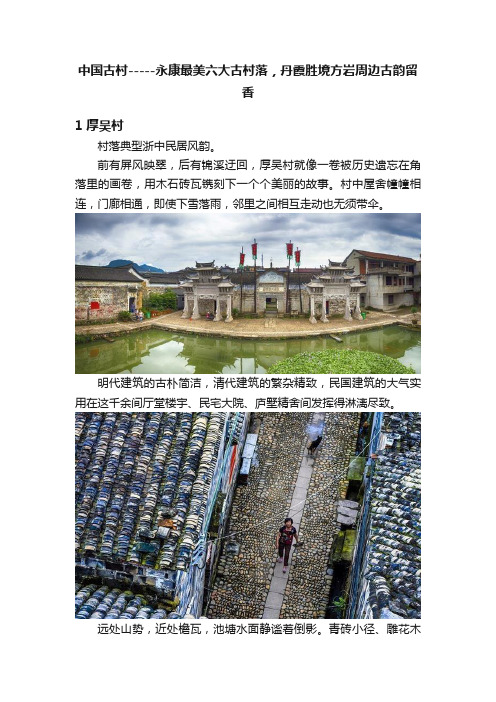 中国古村-----永康最美六大古村落，丹霞胜境方岩周边古韵留香

1 厚吴村

村落典型浙中民居风韵。

前有屏风映翠，后有锦溪迂回，厚吴村就像一卷被历史遗忘在角落里的画卷，用木石砖瓦镌刻下一个个美丽的故事。村中屋舍幢幢相连，门廊相通，即使下雪落雨，邻里之间相互走动也无须带伞。

明代建筑的古朴简洁，清代建筑的繁杂精致，民国建筑的大气实用在这千余间厅堂楼宇、民宅大院、庐墅精舍间发挥得淋漓尽致。

远处山势，近处檐瓦，池塘水面静谧着倒影。青砖小径、雕花木